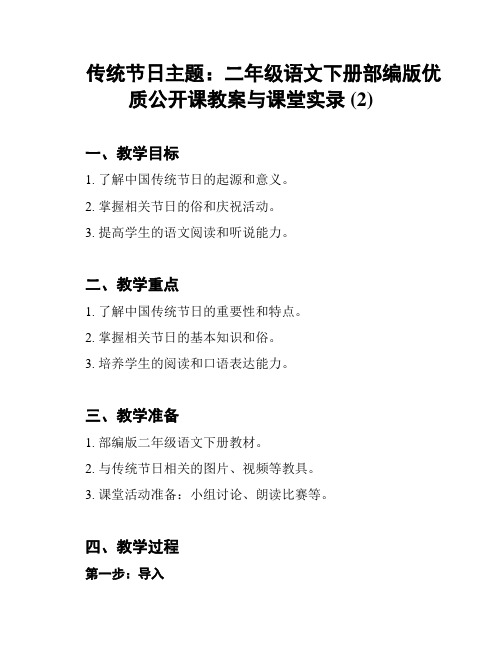 传统节日主题：二年级语文下册部编版优质公开课教案与课堂实录 (2)

一、教学目标

1. 了解中国传统节日的起源和意义。

2. 掌握相关节日的俗和庆祝活动。

3. 提高学生的语文阅读和听说能力。

二、教学重点

1. 了解中国传统节日的重要性和特点。

2. 掌握相关节日的基本知识和俗。

3. 培养学生的阅读和口语表达能力。

三、教学准备

1. 部编版二年级语文下册教材。

2. 与传统节日相关的图片、视频等教具。

3. 课堂活动准备：小组讨论、朗读比赛等。

四、教学过程

第一步：导入